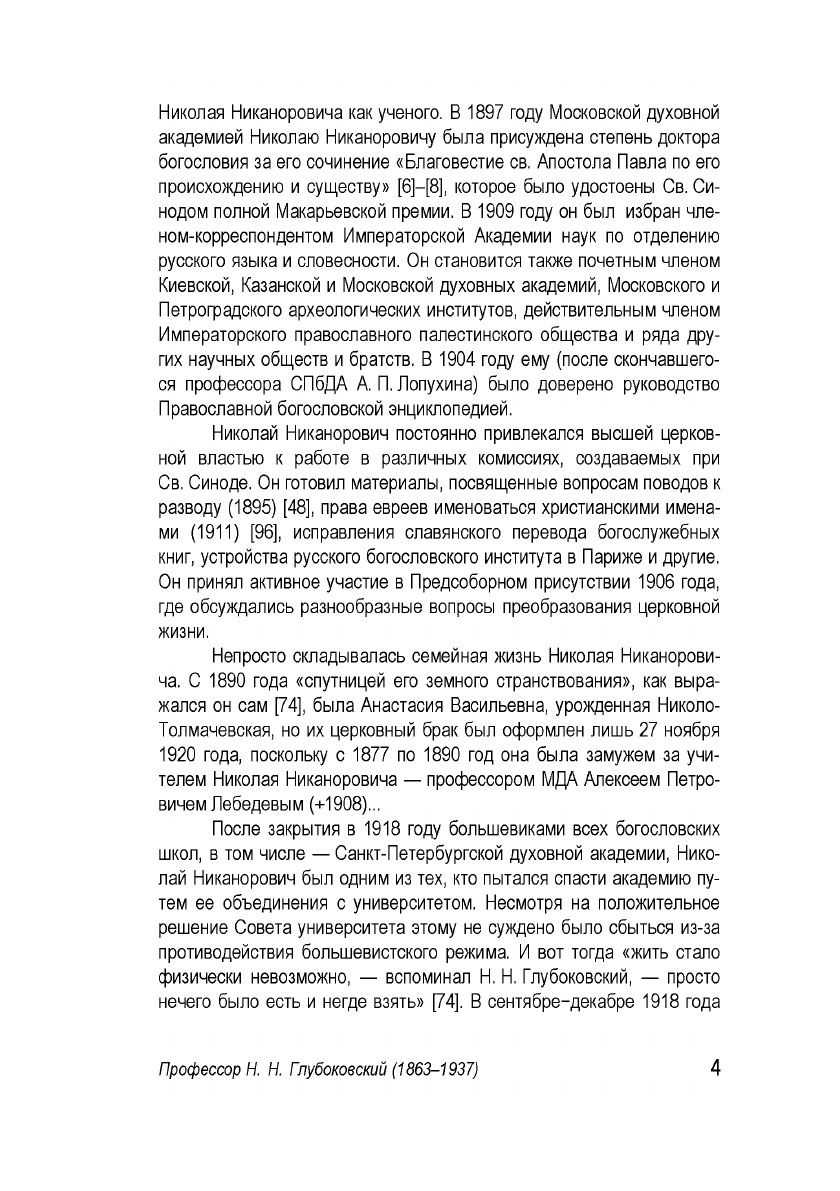 Николая Никаноровича как ученого. В 1897 году Московской духовной академией Николаю Никаноровичу была присуждена степень доктора богословия за его сочинение «Благовестие св. Апостола Павла по его происхождению и существу» [6]–[8], которое было удостоены Св. Синодом полной Макарьевской премии. В 1909 году он был избран членом-корреспондентом Императорской Академии наук по отделению русского языка и словесности. Он становится также почетным членом Киевской, Казанской и Московской духовных академий, Московского и Петроградского археологических институтов, действительным членом Императорского православного палестинского общества и ряда других научных обществ и братств. В 1904 году ему (после скончавшегося профессора СПбДА А. П. Лопухина) было доверено руководство Православной богословской энциклопедией.

Николай Никанорович постоянно привлекался высшей церковной властью к работе в различных комиссиях, создаваемых при Св. Синоде. Он готовил материалы, посвященные вопросам поводов к разводу (1895) [48], права евреев именоваться христианскими именами (1911) [96], исправления славянского перевода богослужебных книг, устройства русского богословского института в Париже и другие. Он принял активное участие в Предсоборном присутствии 1906 года, где обсуждались разнообразные вопросы преобразования церковной жизни.

Непросто складывалась семейная жизнь Николая Никаноровича. С 1890 года «спутницей его земного странствования», как выражался он сам [74], была Анастасия Васильевна, урожденная Николо-Толмачевская, но их церковный брак был оформлен лишь 27 ноября 1920 года, поскольку с 1877 по 1890 год она была замужем за учителем Николая Никаноровича — профессором МДА Алексеем Петровичем Лебедевым (+1908)...

После закрытия в 1918 году большевиками всех богословских школ, в том числе — Санкт-Петербургской духовной академии, Николай Никанорович был одним из тех, кто пытался спасти академию путем ее объединения с университетом. Несмотря на положительное решение Совета университета этому не суждено было сбыться из-за противодействия большевистского режима. И вот тогда «жить стало физически невозможно, — вспоминал Н. Н. Глубоковский, — просто нечего было есть и негде взять» [74]. В сентябре–декабре 1918 года

Профессор Н. Н. Глубоковский (1863–1937) 4